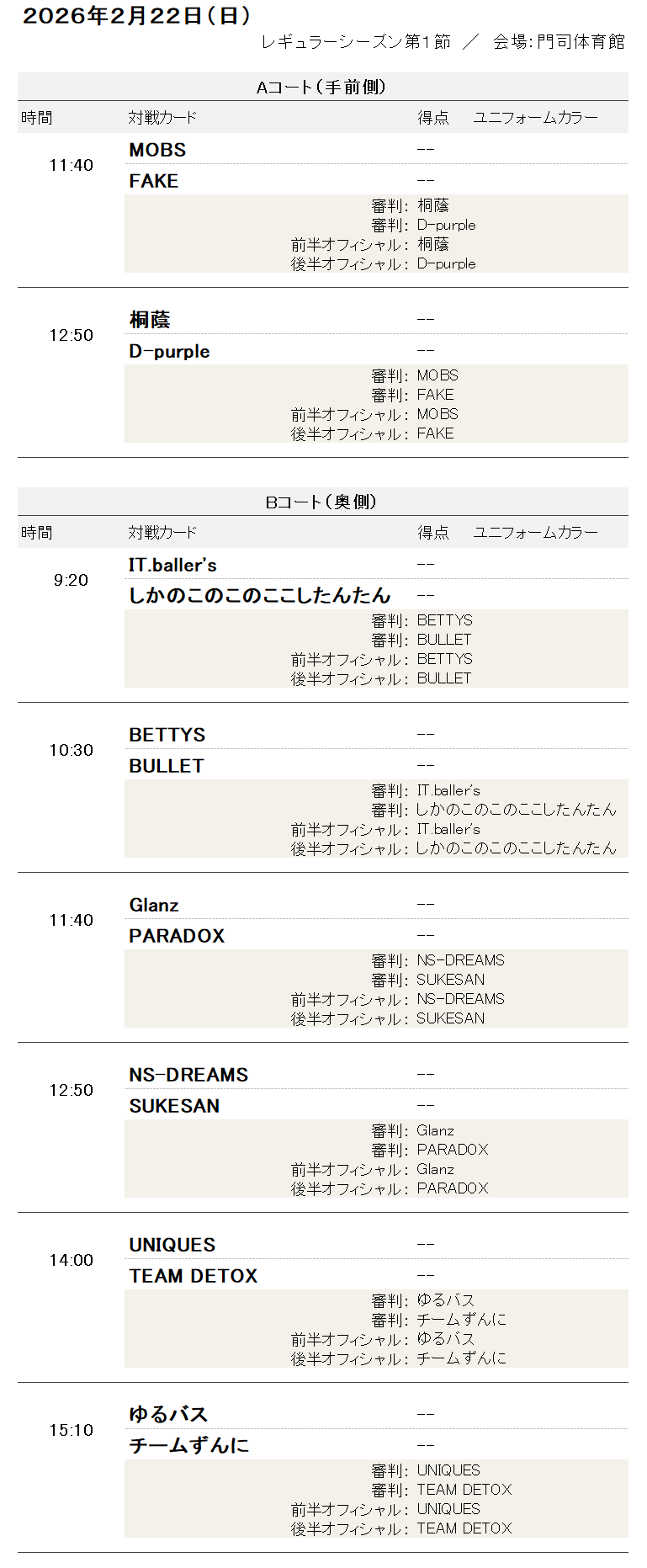 2026年2月22日(日)

レギュラーシーズン第1節 ／ 会場:門司体育館

Aコート(手前側)

時間 対戦カード 得点 ユニフォームカラー

11:40

MOBS --

FAKE --

審判: 桐蔭
審判: D-purple
前半オフィシャル: 桐蔭
後半オフィシャル: D-purple

12:50

桐蔭 --

D-purple --

審判: MOBS
審判: FAKE
前半オフィシャル: MOBS
後半オフィシャル: FAKE

Bコート(奥側)

時間 対戦カード 得点 ユニフォームカラー

9:20

IT.baller's --

しかのこのこのここしたんたん --

審判: BETTYS
審判: BULLET
前半オフィシャル: BETTYS
後半オフィシャル: BULLET

10:30

BETTYS --

BULLET --

審判: IT.baller's
審判: しかのこのこのここしたんたん
前半オフィシャル: IT.baller's
後半オフィシャル: しかのこのこのここしたんたん

11:40

Glanz --

PARADOX --

審判: NS-DREAMS
審判: SUKESAN
前半オフィシャル: NS-DREAMS
後半オフィシャル: SUKESAN

12:50

NS-DREAMS --

SUKESAN --

審判: Glanz
審判: PARADOX
前半オフィシャル: Glanz
後半オフィシャル: PARADOX

14:00

UNIQUES --

TEAM DETOX --

審判: ゆるバス
審判: チームずんに
前半オフィシャル: ゆるバス
後半オフィシャル: チームずんに

15:10

ゆるバス --

チームずんに --

審判: UNIQUES
審判: TEAM DETOX
前半オフィシャル: UNIQUES
後半オフィシャル: TEAM DETOX